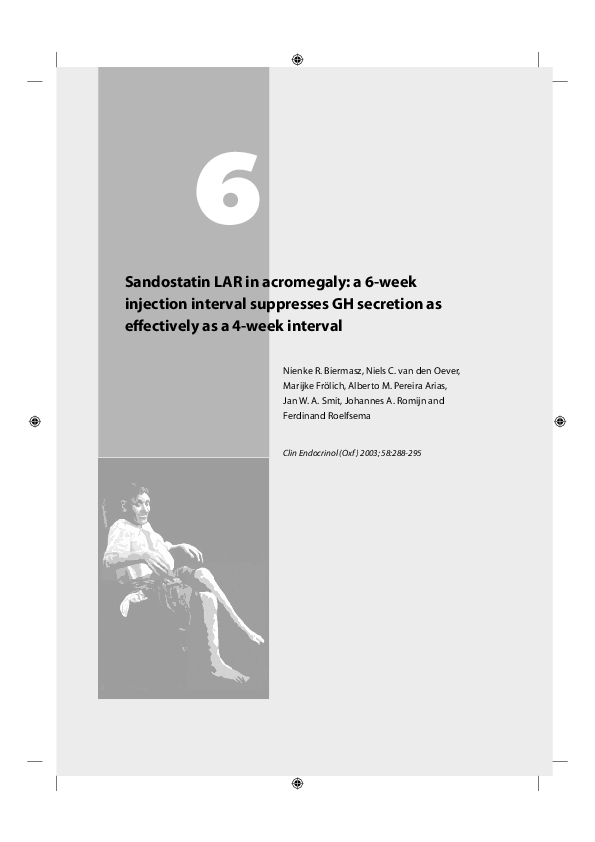 6

Sandostatin LAR in acromegaly: a 6-week injection interval suppresses GH secretion as effectively as a 4-week interval

Nienke R. Biermasz, Niels C. van den Oever, Marijke Frölich, Alberto M. Pereira Arias, Jan W. A. Smit, Johannes A. Romijn and Ferdinand Roelfsema

Clin Endocrinol (Oxf) 2003; 58:288-295